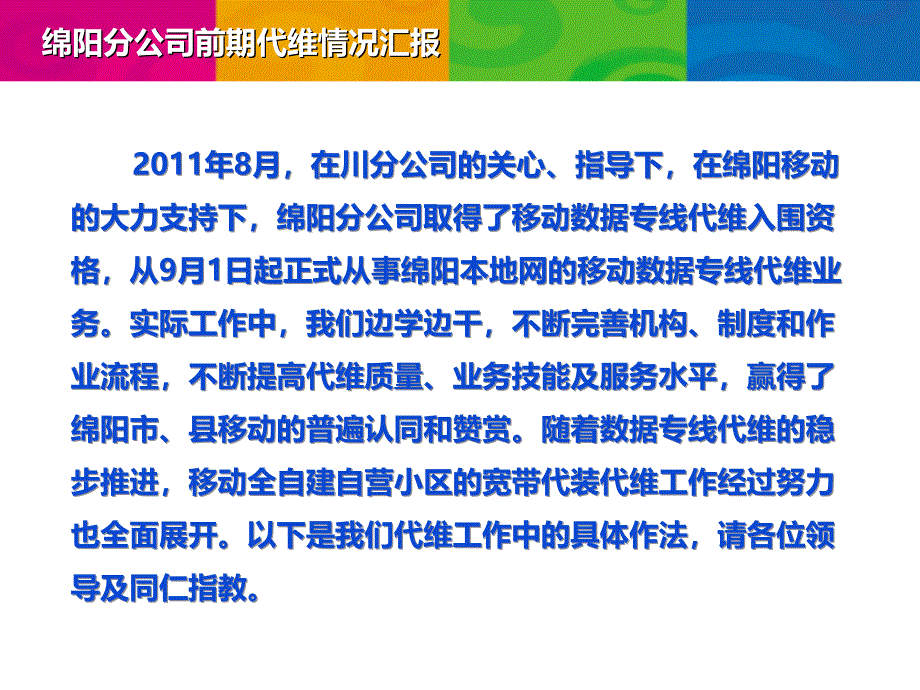 绵阳分公司前期代维情况汇报

2011年8月，在川分公司的关心、指导下，在绵阳移动的大力支持下，绵阳分公司取得了移动数据专线代维入围资格，从9月1日起正式从事绵阳本地网的移动数据专线代维业务。实际工作中，我们边学边干，不断完善机构、制度和作业流程，不断提高代维质量、业务技能及服务水平，赢得了绵阳市、县移动的普遍认同和赞赏。随着数据专线代维的稳步推进，移动全自建自营小区的宽带代装代维工作经过努力也全面展开。以下是我们代维工作中的具体作法，请各位领导及同仁指教。